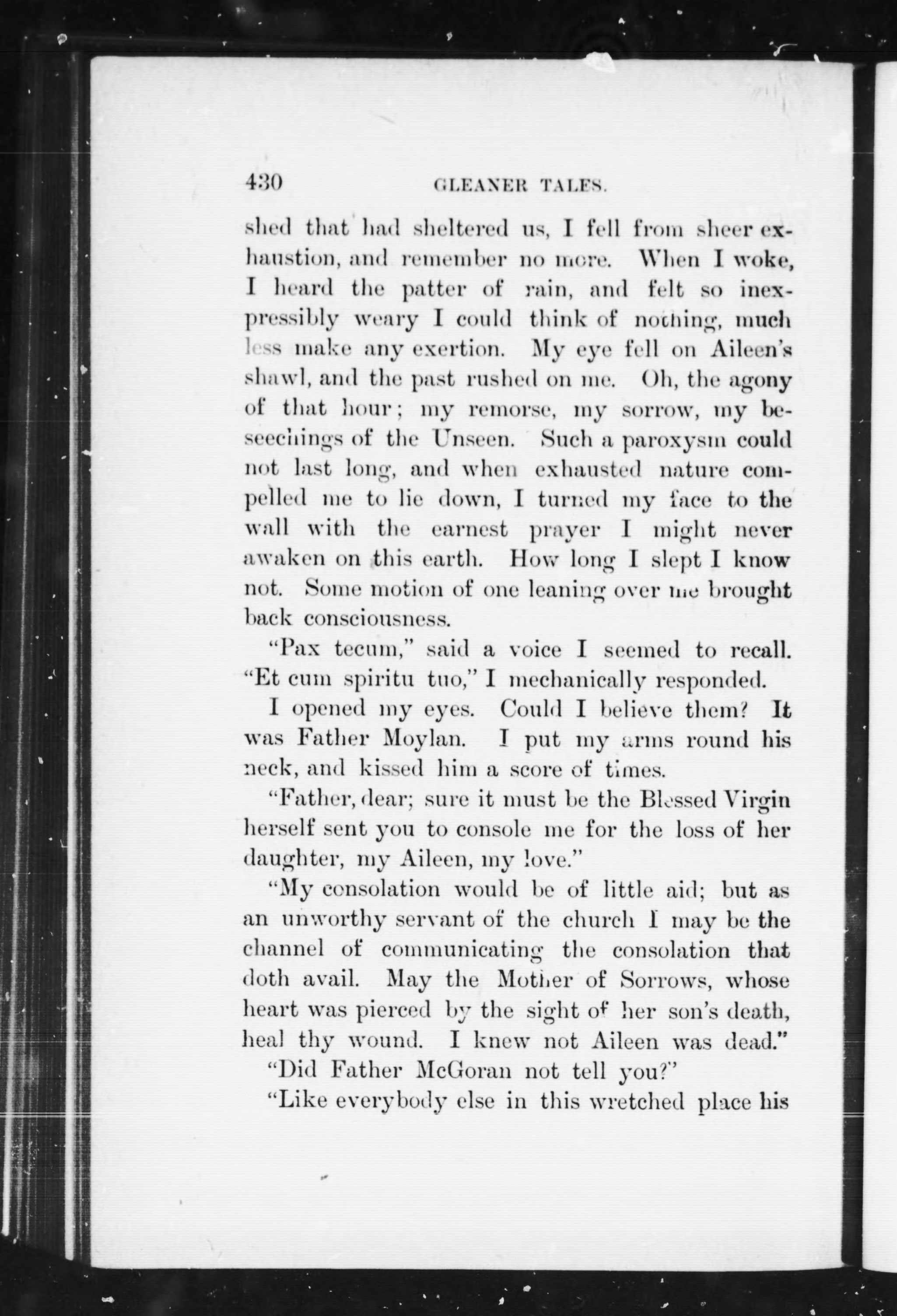 430 GLEANER TALES.

shed that had sheltered us, I fell from sheer exhaustion, and remember no more. When I woke, I heard the patter of rain, and felt so inexpressibly weary I could think of nothing, much less make any exertion. My eye fell on Aileen's shawl, and the past rushed on me. Oh, the agony of that hour; my remorse, my sorrow, my beseechings of the Unseen. Such a paroxysm could not last long, and when exhausted nature compelled me to lie down, I turned my face to the wall with the earnest prayer I might never awaken on this earth. How long I slept I know not. Some motion of one leaning over me brought back consciousness.

"Pax tecum," said a voice I seemed to recall. "Et cum spiritu tuo," I mechanically responded.

I opened my eyes. Could I believe them? It was Father Moylan. I put my arms round his neck, and kissed him a score of times.

"Father, dear; sure it must be the Blessed Virgin herself sent you to console me for the loss of her daughter, my Aileen, my love."

"My consolation would be of little aid; but as an unworthy servant of the church I may be the channel of communicating the consolation that doth avail. May the Mother of Sorrows, whose heart was pierced by the sight of her son's death, heal thy wound. I knew not Aileen was dead."

"Did Father McGoran not tell you?"

"Like everybody else in this wretched place his